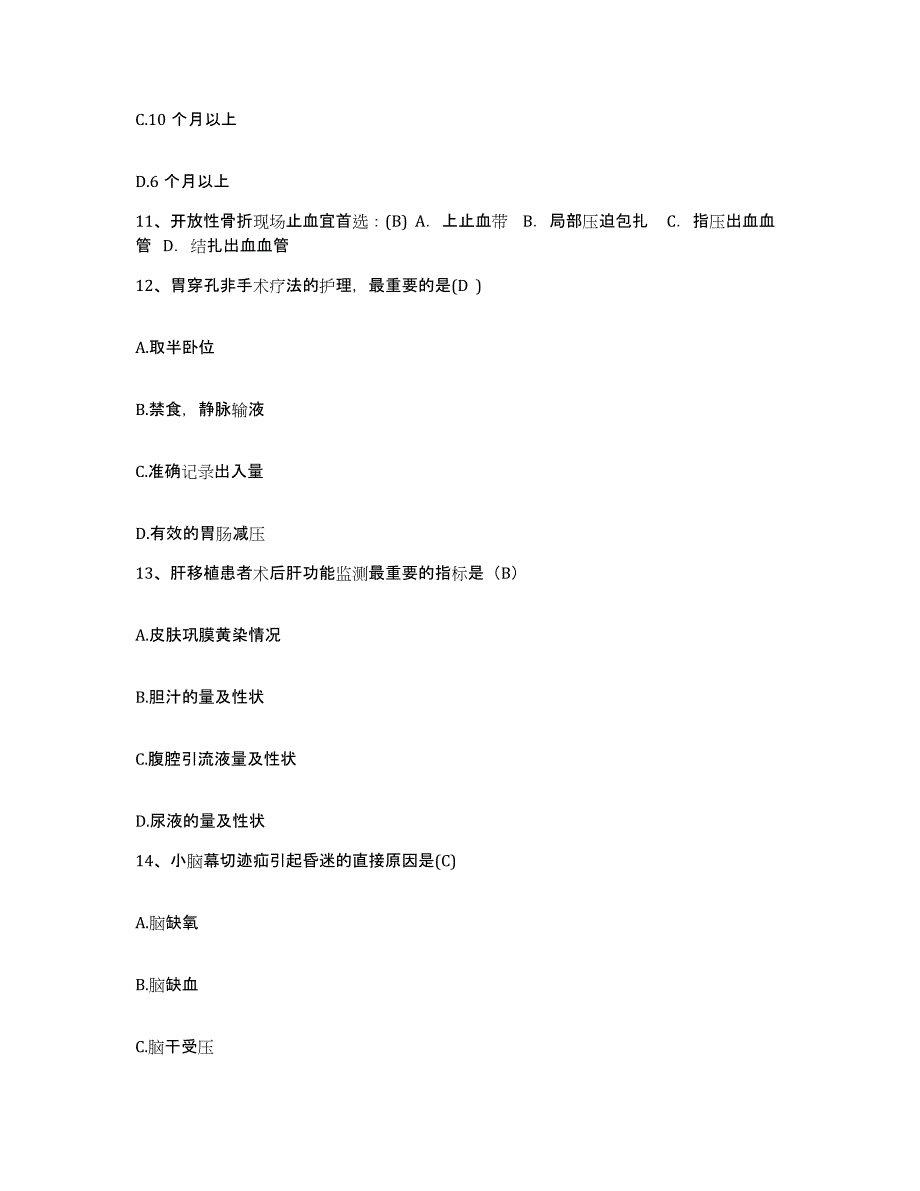 C.10 个月以上

D.6 个月以上

11、开放性骨折现场止血宜首选：(B) A. 上止血带 B. 局部压迫包扎 C. 指压出血血管 D. 结扎出血血管

12、胃穿孔非手术疗法的护理，最重要的是(D )

A.取半卧位

B.禁食，静脉输液

C.准确记录出入量

D.有效的胃肠减压

13、肝移植患者术后肝功能监测最重要的指标是（B）

A.皮肤巩膜黄染情况

B.胆汁的量及性状

C.腹腔引流液量及性状

D.尿液的量及性状

14、小脑幕切迹疝引起昏迷的直接原因是(C)

A.脑缺氧

B.脑缺血

C.脑干受压